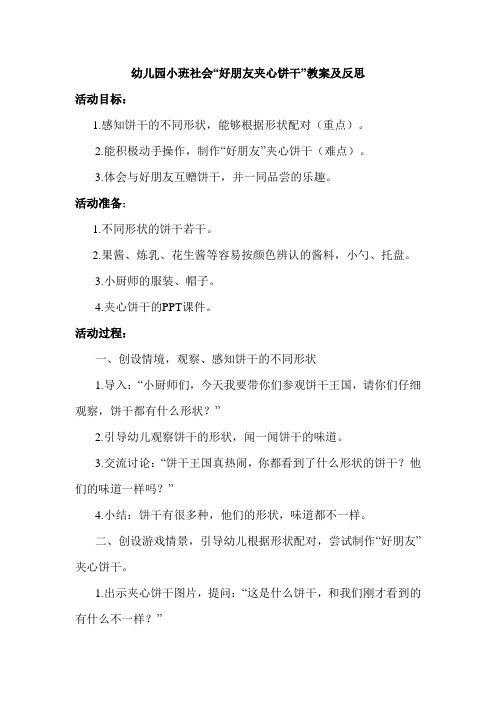 幼儿园小班社会“好朋友夹心饼干”教案及反思

活动目标：

1.感知饼干的不同形状，能够根据形状配对（重点）。

2.能积极动手操作，制作“好朋友”夹心饼干（难点）。

3.体会与好朋友互赠饼干，并一同品尝的乐趣。

活动准备：

1.不同形状的饼干若干。

2.果酱、炼乳、花生酱等容易按颜色辨认的酱料，小勺、托盘。

3.小厨师的服装、帽子。

4.夹心饼干的PPT课件。

活动过程：

一、创设情境，观察、感知饼干的不同形状

1.导入：“小厨师们，今天我要带你们参观饼干王国，请你们仔细观察，饼干都有什么形状？”

2.引导幼儿观察饼干的形状，闻一闻饼干的味道。

3.交流讨论：“饼干王国真热闹，你都看到了什么形状的饼干？他们的味道一样吗？”

4.小结：饼干有很多种，他们的形状，味道都不一样。

二、创设游戏情景，引导幼儿根据形状配对，尝试制作“好朋友”夹心饼干。

1.出示夹心饼干图片，提问：“这是什么饼干，和我们刚才看到的有什么不一样？”